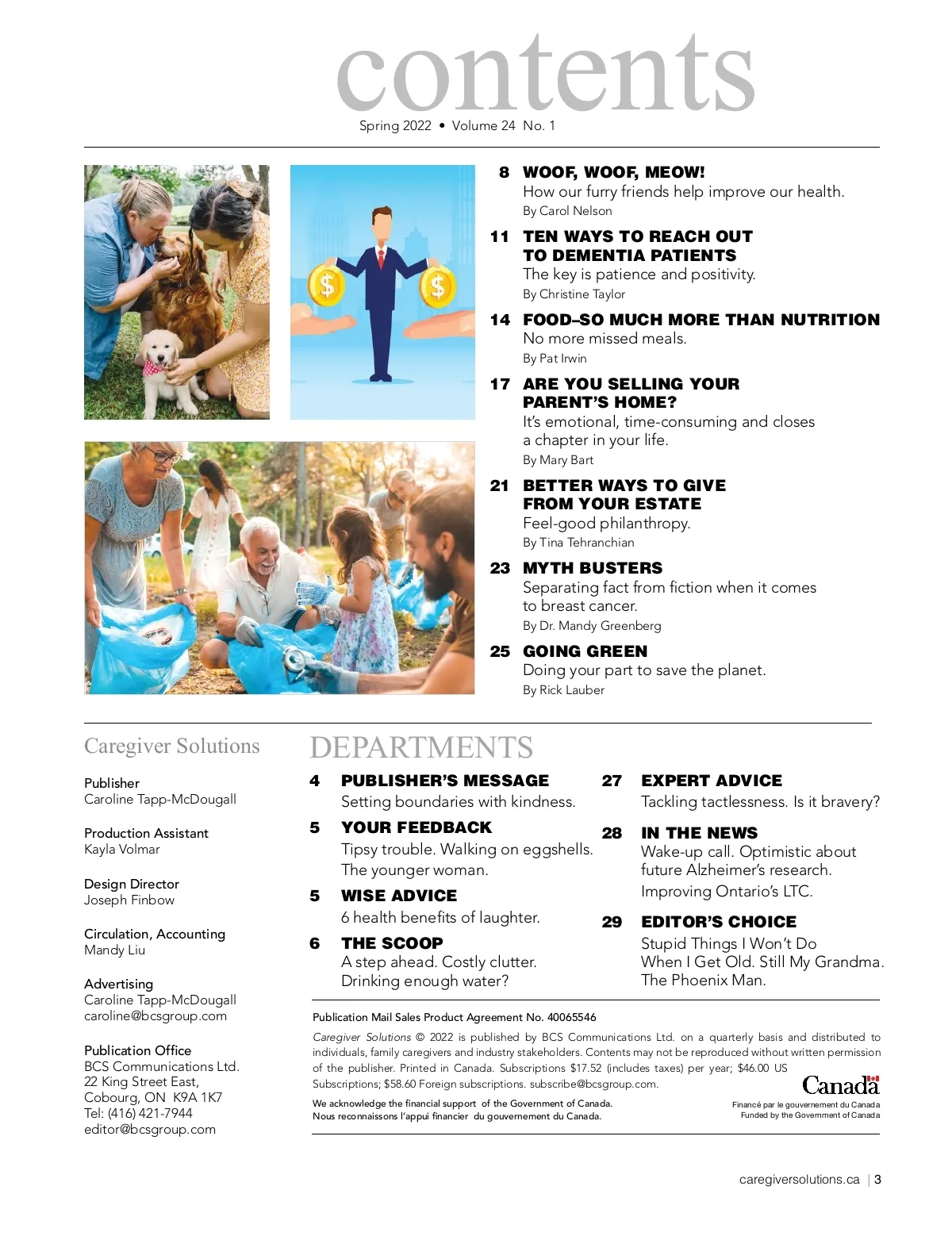 contents
Spring 2022 • Volume 24 No. 1

8 WOOF, WOOF, MEOW!
How our furry friends help improve our health.
By Carol Nelson

11 TEN WAYS TO REACH OUT TO DEMENTIA PATIENTS
The key is patience and positivity.
By Christine Taylor

14 FOOD–SO MUCH MORE THAN NUTRITION
No more missed meals.
By Pat Irwin

17 ARE YOU SELLING YOUR PARENT'S HOME?
It's emotional, time-consuming and closes a chapter in your life.
By Mary Bart

21 BETTER WAYS TO GIVE FROM YOUR ESTATE
Feel-good philanthropy.
By Tina Tehranchian

23 MYTH BUSTERS
Separating fact from fiction when it comes to breast cancer.
By Dr. Mandy Greenberg

25 GOING GREEN
Doing your part to save the planet.
By Rick Lauber

Caregiver Solutions

Publisher
Caroline Tapp-McDougall

Production Assistant
Kayla Volmar

Design Director
Joseph Finbow

Circulation, Accounting
Mandy Liu

Advertising
Caroline Tapp-McDougall
caroline@bcsgroup.com

Publication Office
BCS Communications Ltd.
22 King Street East,
Cobourg, ON K9A 1K7
Tel: (416) 421-7944
editor@bcsgroup.com

DEPARTMENTS

4 PUBLISHER'S MESSAGE
Setting boundaries with kindness.

5 YOUR FEEDBACK
Tipsy trouble. Walking on eggshells. The younger woman.

5 WISE ADVICE
6 health benefits of laughter.

6 THE SCOOP
A step ahead. Costly clutter. Drinking enough water?

27 EXPERT ADVICE
Tackling tactlessness. Is it bravery?

28 IN THE NEWS
Wake-up call. Optimistic about future Alzheimer's research. Improving Ontario's LTC.

29 EDITOR'S CHOICE
Stupid Things I Won't Do When I Get Old. Still My Grandma. The Phoenix Man.

Publication Mail Sales Product Agreement No. 40065546

Caregiver Solutions © 2022 is published by BCS Communications Ltd. on a quarterly basis and distributed to individuals, family caregivers and industry stakeholders. Contents may not be reproduced without written permission of the publisher. Printed in Canada. Subscriptions $17.52 (includes taxes) per year; $46.00 US Subscriptions; $58.60 Foreign subscriptions. subscribe@bcsgroup.com.

We acknowledge the financial support of the Government of Canada.
Nous reconnaissons l'appui financier du gouvernement du Canada.

Canada
Financé par le gouvernement du Canada
Funded by the Government of Canada

caregiversolutions.ca | 3